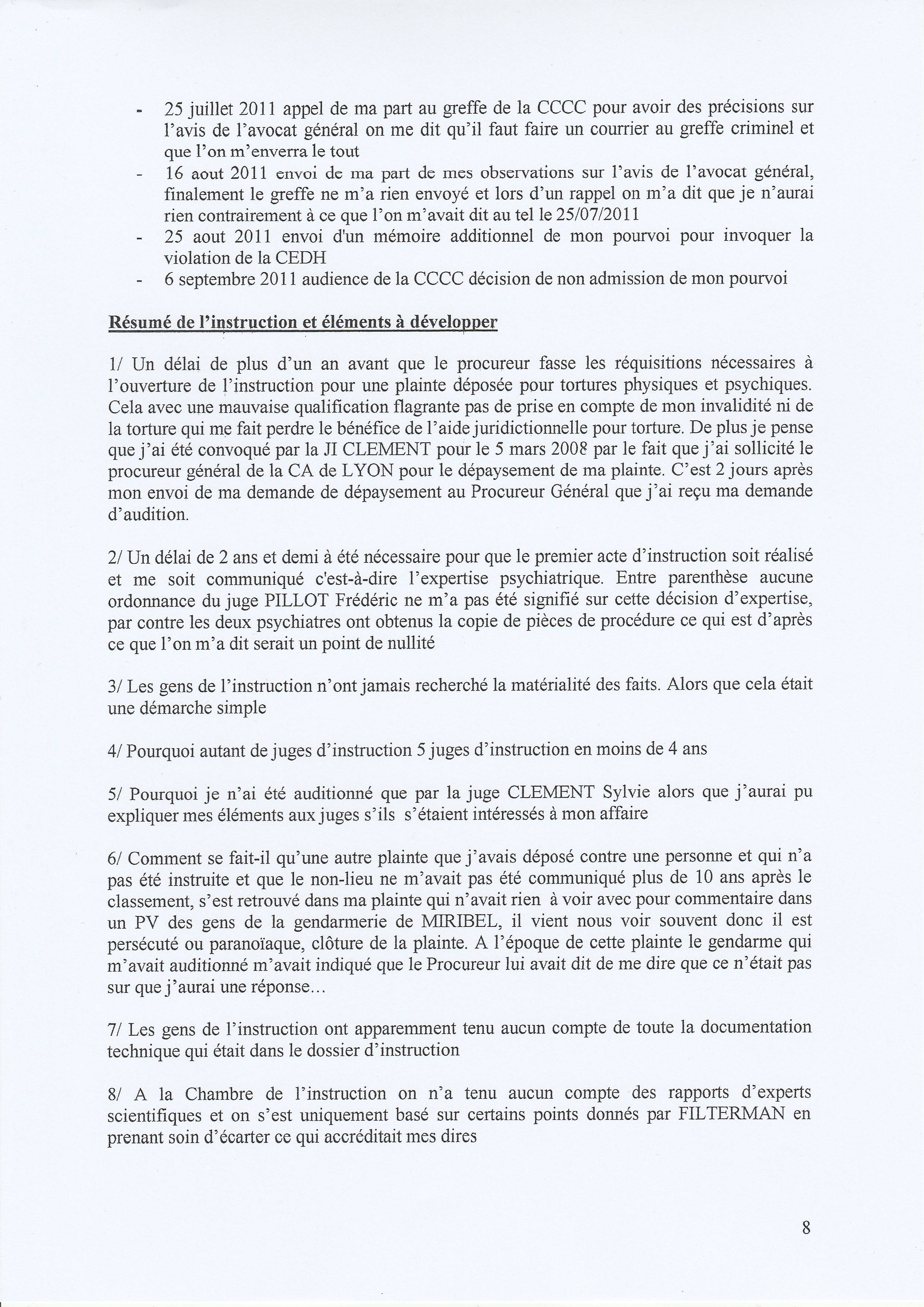 - 25 juillet 2011 appel de ma part au greffe de la CCCC pour avoir des précisions sur l'avis de l'avocat général on me dit qu'il faut faire un courrier au greffe criminel et que l'on m'enverra le tout
- 16 aout 2011 envoi de ma part de mes observations sur l'avis de l'avocat général, finalement le greffe ne m'a rien envoyé et lors d'un rappel on m'a dit que je n'aurai rien contrairement à ce que l'on m'avait dit au tel le 25/07/2011
- 25 aout 2011 envoi d'un mémoire additionnel de mon pourvoi pour invoquer la violation de la CEDH
- 6 septembre 2011 audience de la CCCC décision de non admission de mon pourvoi

Résumé de l'instruction et éléments à développer

1/ Un délai de plus d'un an avant que le procureur fasse les réquisitions nécessaires à l'ouverture de l'instruction pour une plainte déposée pour tortures physiques et psychiques. Cela avec une mauvaise qualification flagrante pas de prise en compte de mon invalidité ni de la torture qui me fait perdre le bénéfice de l'aide juridictionnelle pour torture. De plus je pense que j'ai été convoqué par la JI CLEMENT pour le 5 mars 2008 par le fait que j'ai sollicité le procureur général de la CA de LYON pour le dépaysement de ma plainte. C'est 2 jours après mon envoi de ma demande de dépaysement au Procureur Général que j'ai reçu ma demande d'audition.

2/ Un délai de 2 ans et demi à été nécessaire pour que le premier acte d'instruction soit réalisé et me soit communiqué c'est-à-dire l'expertise psychiatrique. Entre parenthèse aucune ordonnance du juge PILLOT Frédéric ne m'a pas été signifié sur cette décision d'expertise, par contre les deux psychiatres ont obtenus la copie de pièces de procédure ce qui est d'après ce que l'on m'a dit serait un point de nullité

3/ Les gens de l'instruction n'ont jamais recherché la matérialité des faits. Alors que cela était une démarche simple

4/ Pourquoi autant de juges d'instruction 5 juges d'instruction en moins de 4 ans

5/ Pourquoi je n'ai été auditionné que par la juge CLEMENT Sylvie alors que j'aurai pu expliquer mes éléments aux juges s'ils s'étaient intéressés à mon affaire

6/ Comment se fait-il qu'une autre plainte que j'avais déposé contre une personne et qui n'a pas été instruite et que le non-lieu ne m'avait pas été communiqué plus de 10 ans après le classement, s'est retrouvé dans ma plainte qui n'avait rien à voir avec pour commentaire dans un PV des gens de la gendarmerie de MIRIBEL, il vient nous voir souvent donc il est persécuté ou paranoïaque, clôture de la plainte. A l'époque de cette plainte le gendarme qui m'avait auditionné m'avait indiqué que le Procureur lui avait dit de me dire que ce n'était pas sur que j'aurai une réponse...

7/ Les gens de l'instruction ont apparemment tenu aucun compte de toute la documentation technique qui était dans le dossier d'instruction

8/ A la Chambre de l'instruction on n'a tenu aucun compte des rapports d'experts scientifiques et on s'est uniquement basé sur certains points donnés par FILTERMAN en prenant soin d'écarter ce qui accréditait mes dires

8